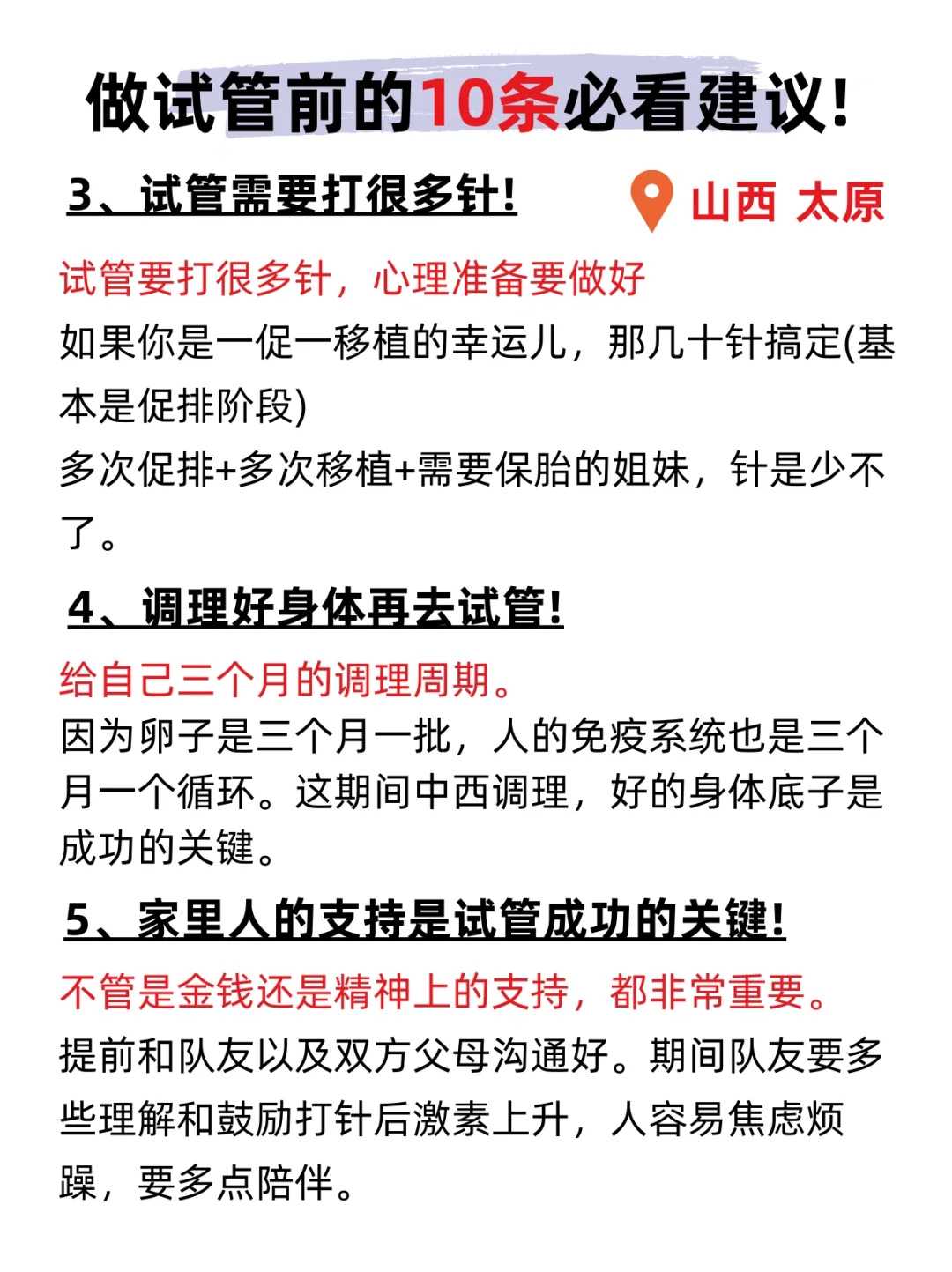 做试管前的10条必看建议!

3、试管需要打很多针!

山西 太原

试管要打很多针，心理准备要做好
如果你是一促一移植的幸运儿，那几十针搞定(基本是促排阶段)
多次促排+多次移植+需要保胎的姐妹，针是少不了。

4、调理好身体再去试管!

给自己三个月的调理周期。
因为卵子是三个月一批，人的免疫系统也是三个月一个循环。这期间中西调理，好的身体底子是成功的关键。

5、家里人的支持是试管成功的关键!

不管是金钱还是精神上的支持，都非常重要。
提前和队友以及双方父母沟通好。期间队友要多些理解和鼓励打针后激素上升，人容易焦虑烦躁，要多点陪伴。